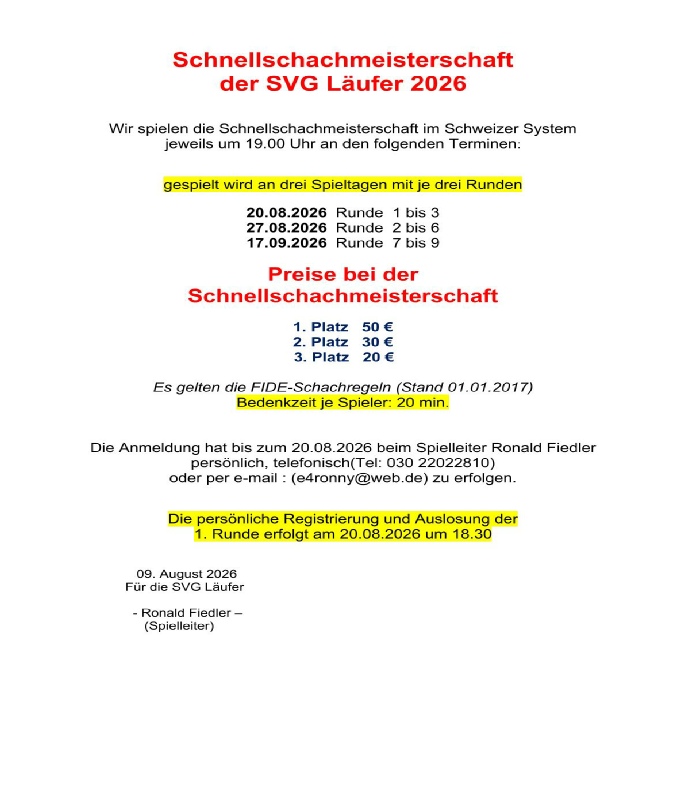 Schnellschachmeisterschaft
der SVG Läufer 2026

Wir spielen die Schnellschachmeisterschaft im Schweizer System jeweils um 19.00 Uhr an den folgenden Terminen:

gespielt wird an drei Spieltagen mit je drei Runden

20.08.2026 Runde 1 bis 3
27.08.2026 Runde 2 bis 6
17.09.2026 Runde 7 bis 9

Preise bei der
Schnellschachmeisterschaft

1. Platz 50 €
2. Platz 30 €
3. Platz 20 €

Es gelten die FIDE-Schachregeln (Stand 01.01.2017)
Bedenkzeit je Spieler: 20 min.

Die Anmeldung hat bis zum 20.08.2026 beim Spielleiter Ronald Fiedler persönlich, telefonisch(Tel: 030 22022810) oder per e-mail : (e4ronny@web.de) zu erfolgen.

Die persönliche Registrierung und Auslosung der 1. Runde erfolgt am 20.08.2026 um 18.30

09. August 2026
Für die SVG Läufer

- Ronald Fiedler –
(Spielleiter)